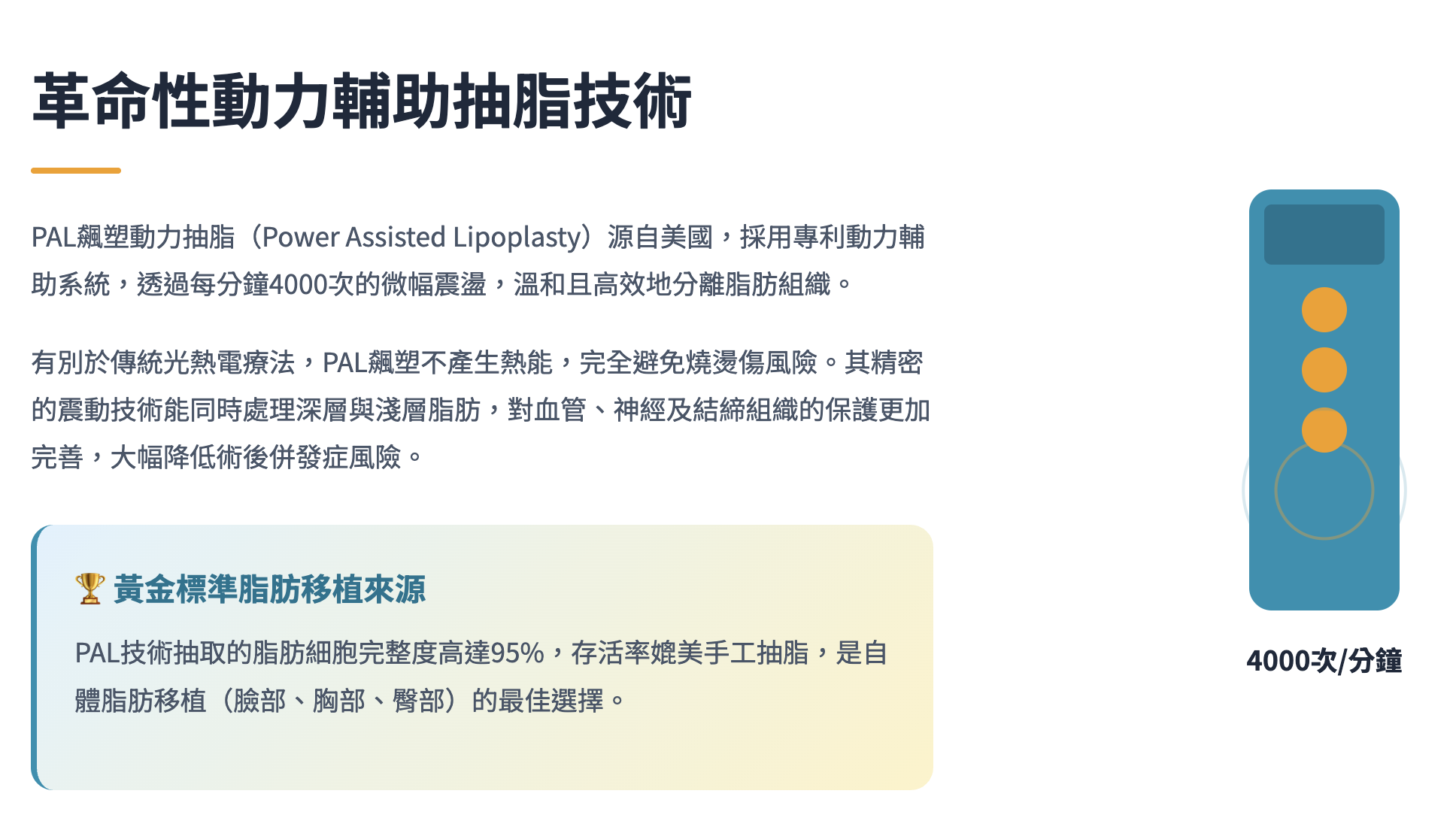 革命性動力輔助抽脂技術

PAL飆塑動力抽脂（Power Assisted Lipoplasty）源自美國，採用專利動力輔助系統，透過每分鐘4000次的微幅震盪，溫和且高效地分離脂肪組織。

有別於傳統光熱電療法，PAL飆塑不產生熱能，完全避免燒燙傷風險。其精密的震動技術能同時處理深層與淺層脂肪，對血管、神經及結締組織的保護更加完善，大幅降低術後併發症風險。

🏆 黃金標準脂肪移植來源

PAL技術抽取的脂肪細胞完整度高達95%，存活率媲美手工抽脂，是自體脂肪移植（臉部、胸部、臀部）的最佳選擇。

4000次/分鐘